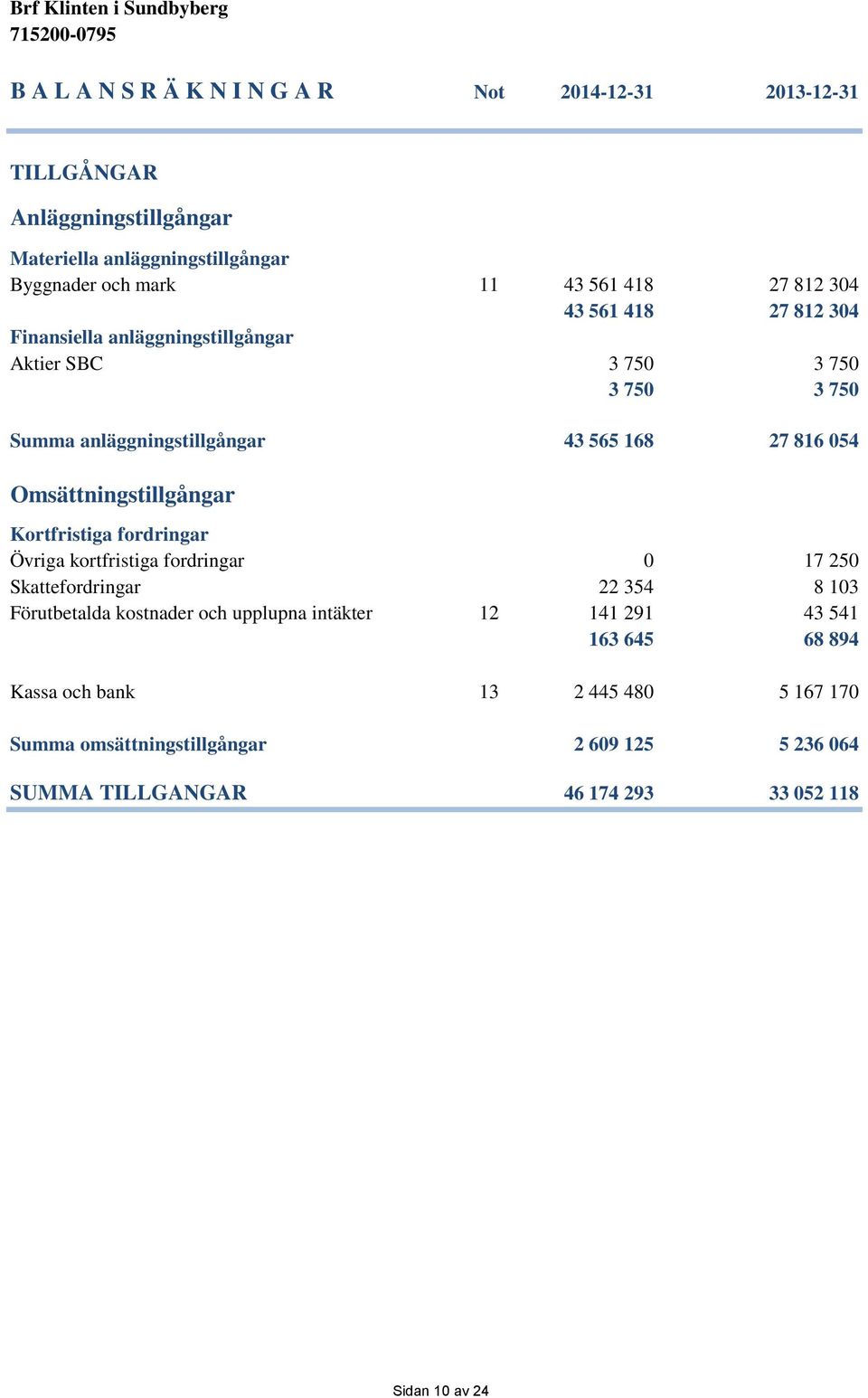 Brf Klinten i Sundbyberg
715200-0795

| B A L A N S R Ä K N I N G A R | Not | 2014-12-31 | 2013-12-31 |
|---|---|---|---|
| TILLGÅNGAR | | | |
| Anläggningstillgångar | | | |
| Materiella anläggningstillgångar | | | |
| Byggnader och mark | 11 | 43 561 418 | 27 812 304 |
| | | 43 561 418 | 27 812 304 |
| Finansiella anläggningstillgångar | | | |
| Aktier SBC | | 3 750 | 3 750 |
| | | 3 750 | 3 750 |
| Summa anläggningstillgångar | | 43 565 168 | 27 816 054 |
| Omsättningstillgångar | | | |
| Kortfristiga fordringar | | | |
| Övriga kortfristiga fordringar | | 0 | 17 250 |
| Skattefordringar | | 22 354 | 8 103 |
| Förutbetalda kostnader och upplupna intäkter | 12 | 141 291 | 43 541 |
| | | 163 645 | 68 894 |
| Kassa och bank | 13 | 2 445 480 | 5 167 170 |
| Summa omsättningstillgångar | | 2 609 125 | 5 236 064 |
| SUMMA TILLGANGAR | | 46 174 293 | 33 052 118 |

Sidan 10 av 24